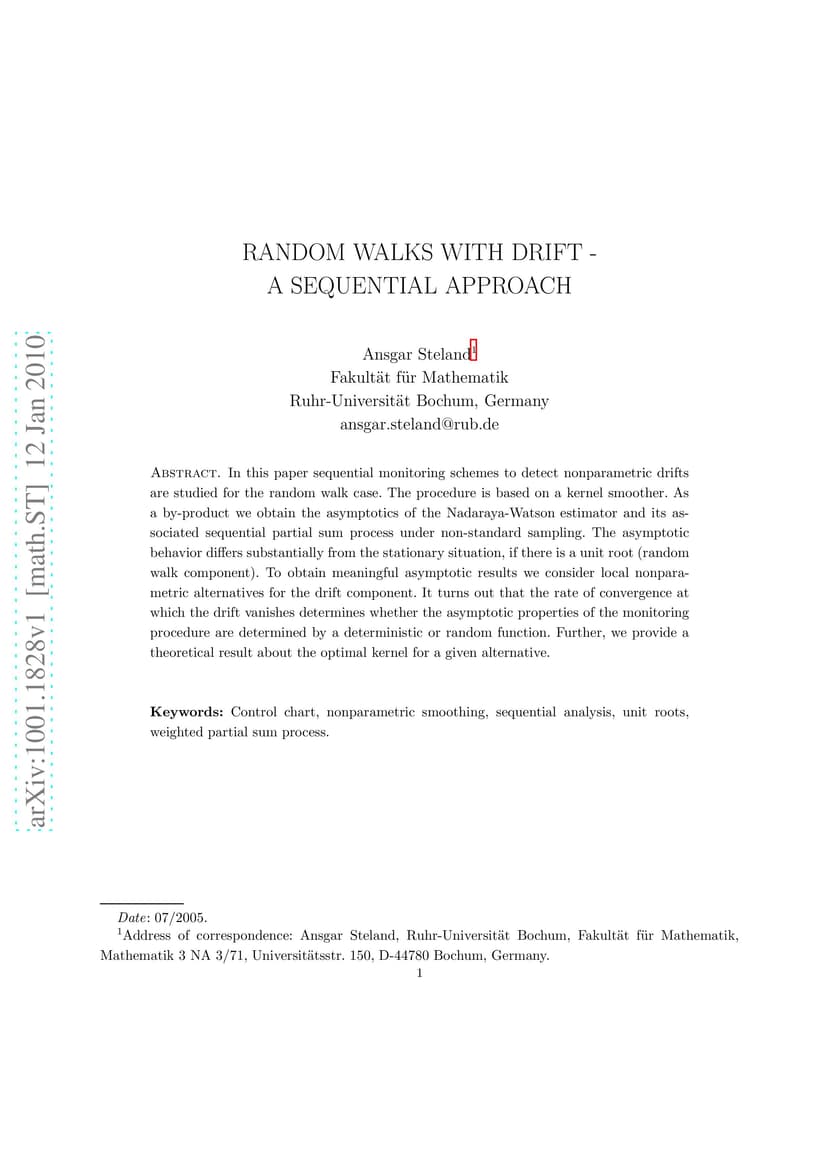 arXiv:1001.1828v1 [math.ST] 12 Jan 2010

RANDOM WALKS WITH DRIFT - A SEQUENTIAL APPROACH

Ansgar Steland$^1$
Fakultät für Mathematik
Ruhr-Universität Bochum, Germany
ansgar.steland@rub.de

ABSTRACT. In this paper sequential monitoring schemes to detect nonparametric drifts are studied for the random walk case. The procedure is based on a kernel smoother. As a by-product we obtain the asymptotics of the Nadaraya-Watson estimator and its associated sequential partial sum process under non-standard sampling. The asymptotic behavior differs substantially from the stationary situation, if there is a unit root (random walk component). To obtain meaningful asymptotic results we consider local nonparametric alternatives for the drift component. It turns out that the rate of convergence at which the drift vanishes determines whether the asymptotic properties of the monitoring procedure are determined by a deterministic or random function. Further, we provide a theoretical result about the optimal kernel for a given alternative.

Keywords: Control chart, nonparametric smoothing, sequential analysis, unit roots, weighted partial sum process.

Date: 07/2005.
$^1$Address of correspondence: Ansgar Steland, Ruhr-Universität Bochum, Fakultät für Mathematik, Mathematik 3 NA 3/71, Universitätsstr. 150, D-44780 Bochum, Germany.
1